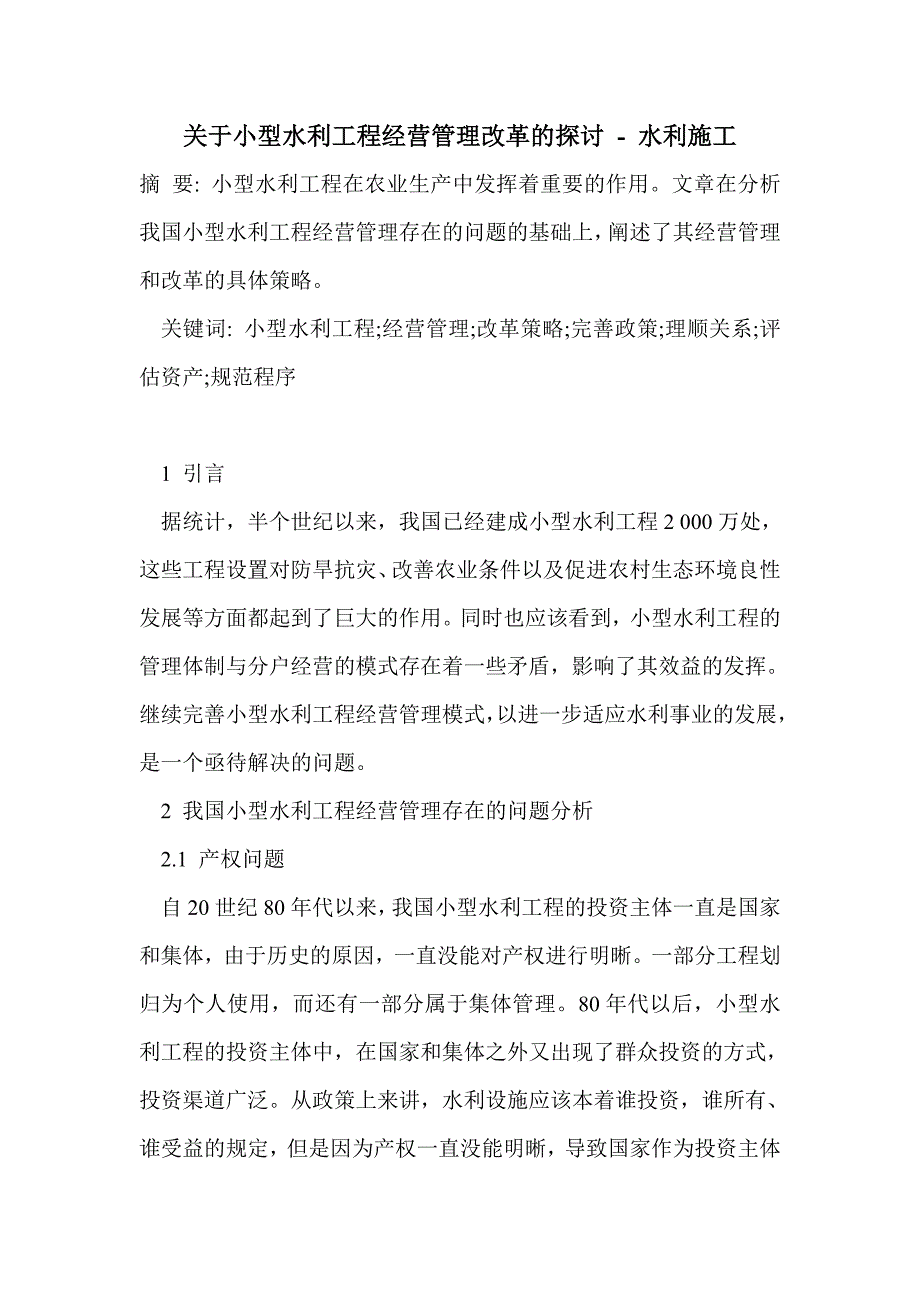 关于小型水利工程经营管理改革的探讨 - 水利施工

摘 要: 小型水利工程在农业生产中发挥着重要的作用。文章在分析我国小型水利工程经营管理存在的问题的基础上，阐述了其经营管理和改革的具体策略。

关键词: 小型水利工程;经营管理;改革策略;完善政策;理顺关系;评估资产;规范程序

1 引言

据统计，半个世纪以来，我国已经建成小型水利工程 2 000 万处，这些工程设置对防旱抗灾、改善农业条件以及促进农村生态环境良性发展等方面都起到了巨大的作用。同时也应该看到，小型水利工程的管理体制与分户经营的模式存在着一些矛盾，影响了其效益的发挥。继续完善小型水利工程经营管理模式，以进一步适应水利事业的发展，是一个亟待解决的问题。

2 我国小型水利工程经营管理存在的问题分析

2.1 产权问题

自 20 世纪 80 年代以来，我国小型水利工程的投资主体一直是国家和集体，由于历史的原因，一直没能对产权进行明晰。一部分工程划归为个人使用，而还有一部分属于集体管理。80 年代以后，小型水利工程的投资主体中，在国家和集体之外又出现了群众投资的方式，投资渠道广泛。从政策上来讲，水利设施应该本着谁投资，谁所有、谁受益的规定，但是因为产权一直没能明晰，导致国家作为投资主体